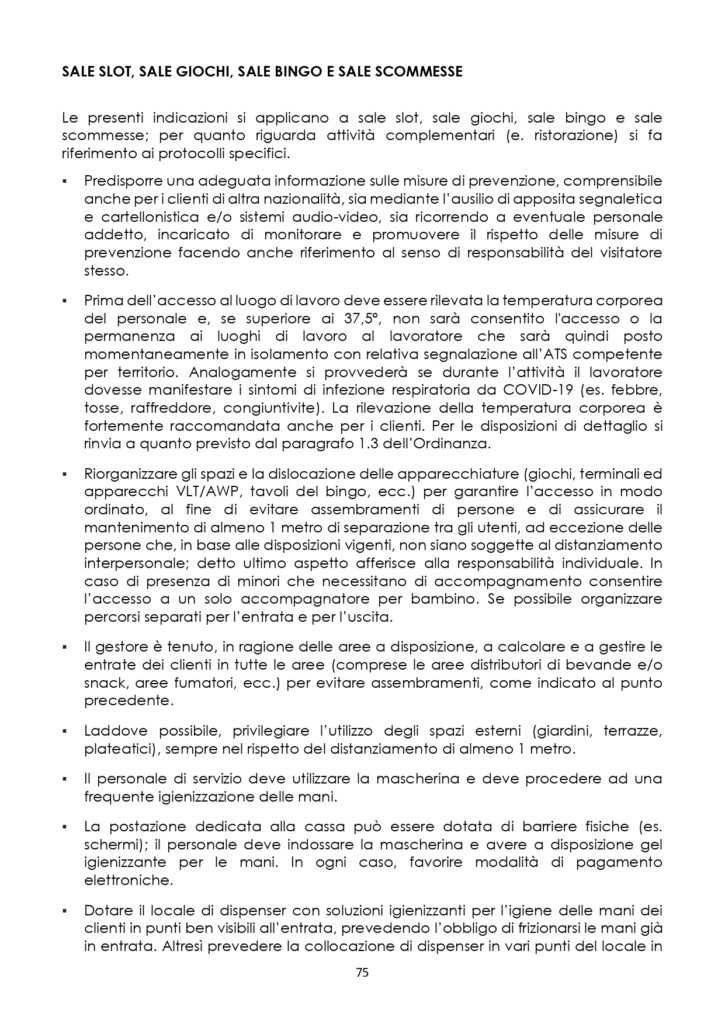 SALE SLOT, SALE GIOCHI, SALE BINGO E SALE SCOMMESSE

Le presenti indicazioni si applicano a sale slot, sale giochi, sale bingo e sale scommesse; per quanto riguarda attività complementari (e. ristorazione) si fa riferimento ai protocolli specifici.

▪ Predisporre una adeguata informazione sulle misure di prevenzione, comprensibile anche per i clienti di altra nazionalità, sia mediante l'ausilio di apposita segnaletica e cartellonistica e/o sistemi audio-video, sia ricorrendo a eventuale personale addetto, incaricato di monitorare e promuovere il rispetto delle misure di prevenzione facendo anche riferimento al senso di responsabilità del visitatore stesso.

▪ Prima dell'accesso al luogo di lavoro deve essere rilevata la temperatura corporea del personale e, se superiore ai 37,5°, non sarà consentito l'accesso o la permanenza ai luoghi di lavoro al lavoratore che sarà quindi posto momentaneamente in isolamento con relativa segnalazione all'ATS competente per territorio. Analogamente si provvederà se durante l'attività il lavoratore dovesse manifestare i sintomi di infezione respiratoria da COVID-19 (es. febbre, tosse, raffreddore, congiuntivite). La rilevazione della temperatura corporea è fortemente raccomandata anche per i clienti. Per le disposizioni di dettaglio si rinvia a quanto previsto dal paragrafo 1.3 dell'Ordinanza.

▪ Riorganizzare gli spazi e la dislocazione delle apparecchiature (giochi, terminali ed apparecchi VLT/AWP, tavoli del bingo, ecc.) per garantire l'accesso in modo ordinato, al fine di evitare assembramenti di persone e di assicurare il mantenimento di almeno 1 metro di separazione tra gli utenti, ad eccezione delle persone che, in base alle disposizioni vigenti, non siano soggette al distanziamento interpersonale; detto ultimo aspetto afferisce alla responsabilità individuale. In caso di presenza di minori che necessitano di accompagnamento consentire l'accesso a un solo accompagnatore per bambino. Se possibile organizzare percorsi separati per l'entrata e per l'uscita.

▪ Il gestore è tenuto, in ragione delle aree a disposizione, a calcolare e a gestire le entrate dei clienti in tutte le aree (comprese le aree distributori di bevande e/o snack, aree fumatori, ecc.) per evitare assembramenti, come indicato al punto precedente.

▪ Laddove possibile, privilegiare l'utilizzo degli spazi esterni (giardini, terrazze, plateatici), sempre nel rispetto del distanziamento di almeno 1 metro.

▪ Il personale di servizio deve utilizzare la mascherina e deve procedere ad una frequente igienizzazione delle mani.

▪ La postazione dedicata alla cassa può essere dotata di barriere fisiche (es. schermi); il personale deve indossare la mascherina e avere a disposizione gel igienizzante per le mani. In ogni caso, favorire modalità di pagamento elettroniche.

▪ Dotare il locale di dispenser con soluzioni igienizzanti per l'igiene delle mani dei clienti in punti ben visibili all'entrata, prevedendo l'obbligo di frizionarsi le mani già in entrata. Altresì prevedere la collocazione di dispenser in vari punti del locale in

75